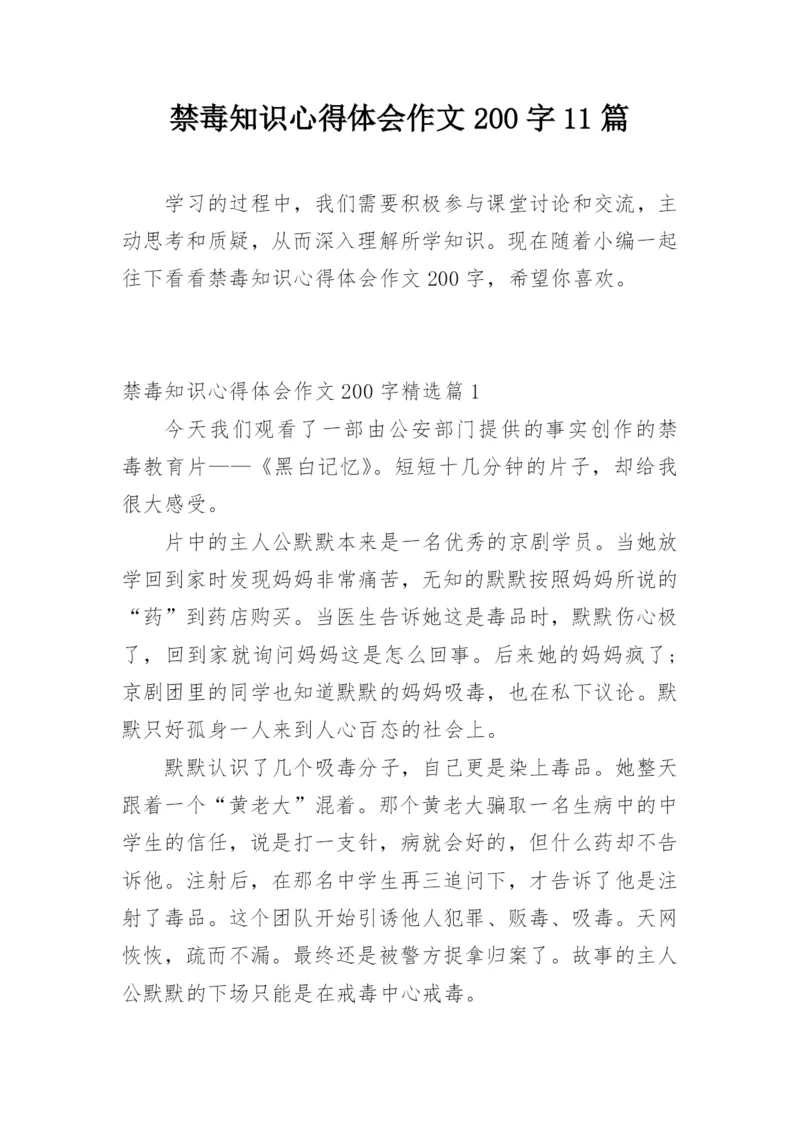 禁毒知识心得体会作文 200 字 11 篇

学习的过程中，我们需要积极参与课堂讨论和交流，主动思考和质疑，从而深入理解所学知识。现在随着小编一起往下看看禁毒知识心得体会作文 200 字，希望你喜欢。

禁毒知识心得体会作文 200 字精选篇 1

今天我们观看了一部由公安部门提供的事实创作的禁毒教育片——《黑白记忆》。短短十几分钟的片子，却给我很大感受。

片中的主人公默默本来是一名优秀的京剧学员。当她放学回到家时发现妈妈非常痛苦，无知的默默按照妈妈所说的“药”到药店购买。当医生告诉她这是毒品时，默默伤心极了，回到家就询问妈妈这是怎么回事。后来她的妈妈疯了；京剧团里的同学也知道默默的妈妈吸毒，也在私下议论。默默只好孤身一人来到人心百态的社会上。

默默认识了几个吸毒分子，自己更是染上毒品。她整天跟着一个“黄老大”混着。那个黄老大骗取一名生病中的中学生的信任，说是打一支针，病就会好的，但什么药却不告诉他。注射后，在那名中学生再三追问下，才告诉了他是注射了毒品。这个团队开始引诱他人犯罪、贩毒、吸毒。天网恢恢，疏而不漏。最终还是被警方捉拿归案了。故事的主人公默默的下场只能是在戒毒中心戒毒。